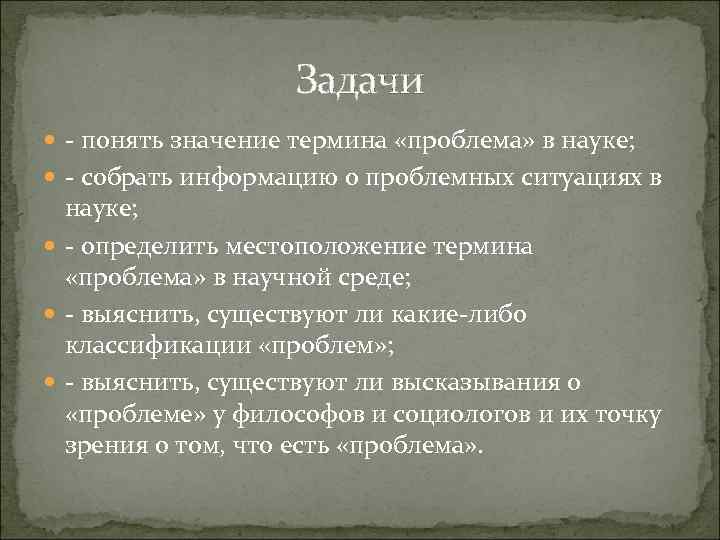 Задачи

- понять значение термина «проблема» в науке;

- собрать информацию о проблемных ситуациях в науке;

- определить местоположение термина «проблема» в научной среде;

- выяснить, существуют ли какие-либо классификации «проблем»;

- выяснить, существуют ли высказывания о «проблеме» у философов и социологов и их точку зрения о том, что есть «проблема».